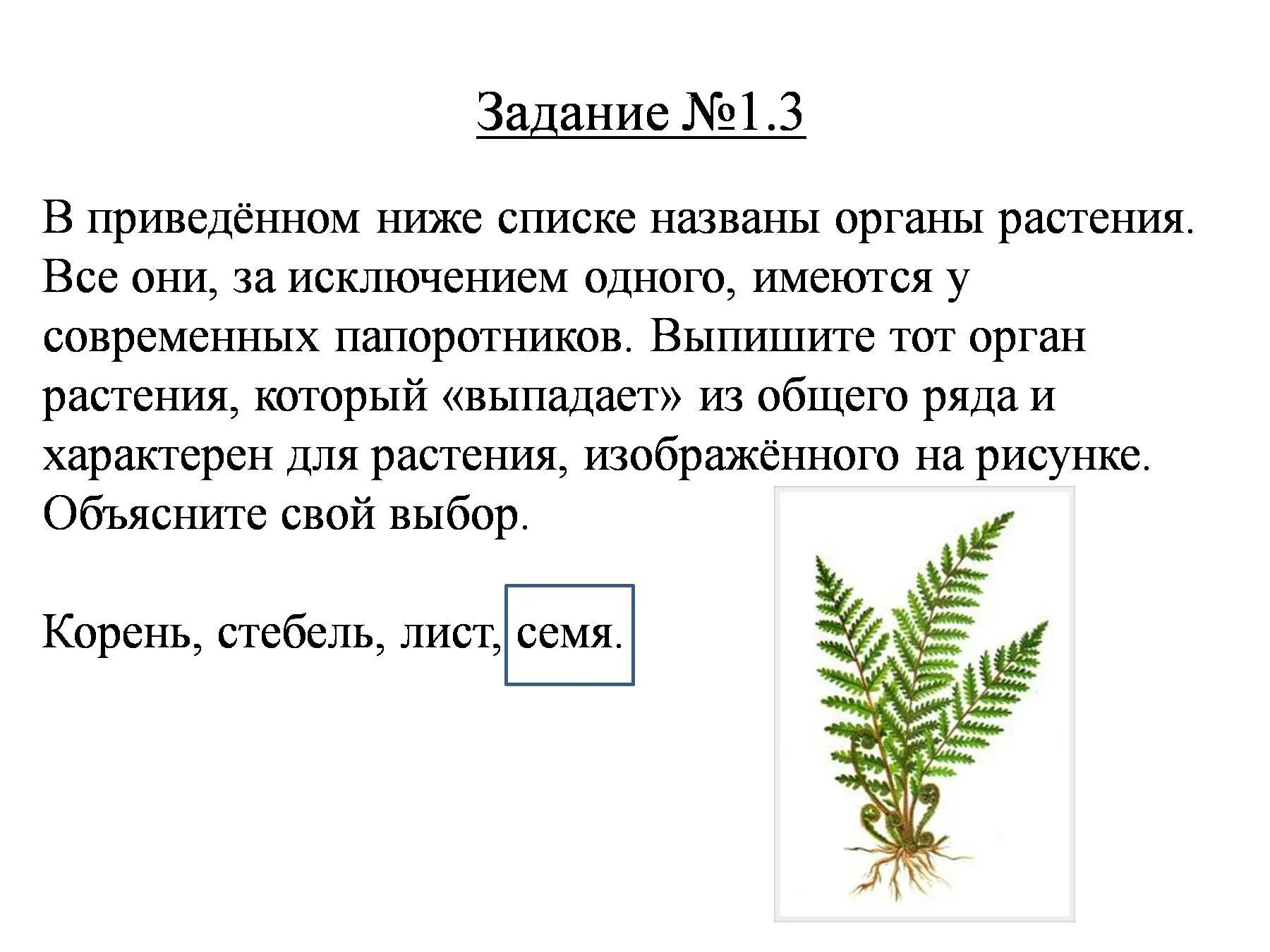 Задание №1.3

В приведённом ниже списке названы органы растения. Все они, за исключением одного, имеются у современных папоротников. Выпишите тот орган растения, который «выпадает» из общего ряда и характерен для растения, изображённого на рисунке. Объясните свой выбор.

Корень, стебель, лист, семя.